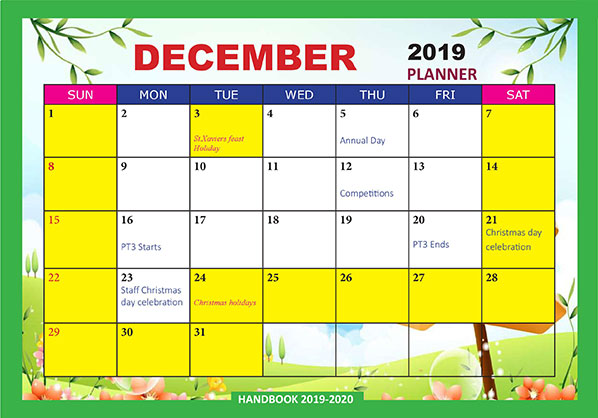 DECEMBER

2019
PLANNER

| SUN | MON | TUE | WED | THU | FRI | SAT |
|---|---|---|---|---|---|---|
| 1 | 2 | 3 St.Xaviers feast Holiday | 4 | 5 Annual Day | 6 | 7 |
| 8 | 9 | 10 | 11 | 12 Competitions | 13 | 14 |
| 15 | 16 PT3 Starts | 17 | 18 | 19 | 20 PT3 Ends | 21 Christmas day celebration |
| 22 | 23 Staff Christmas day celebration | 24 Christmas holidays | 25 | 26 | 27 | 28 |
| 29 | 30 | 31 | | | | |

HANDBOOK 2019-2020